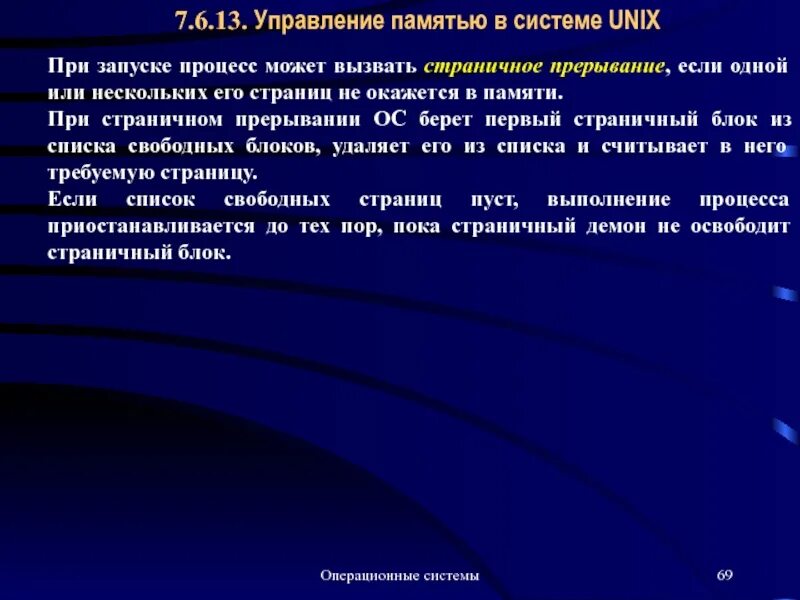 7.6.13. Управление памятью в системе UNIX

При запуске процесс может вызвать страничное прерывание, если одной или нескольких его страниц не окажется в памяти.

При страничном прерывании ОС берет первый страничный блок из списка свободных блоков, удаляет его из списка и считывает в него требуемую страницу.

Если список свободных страниц пуст, выполнение процесса приостанавливается до тех пор, пока страничный демон не освободит страничный блок.

Операционные системы

69